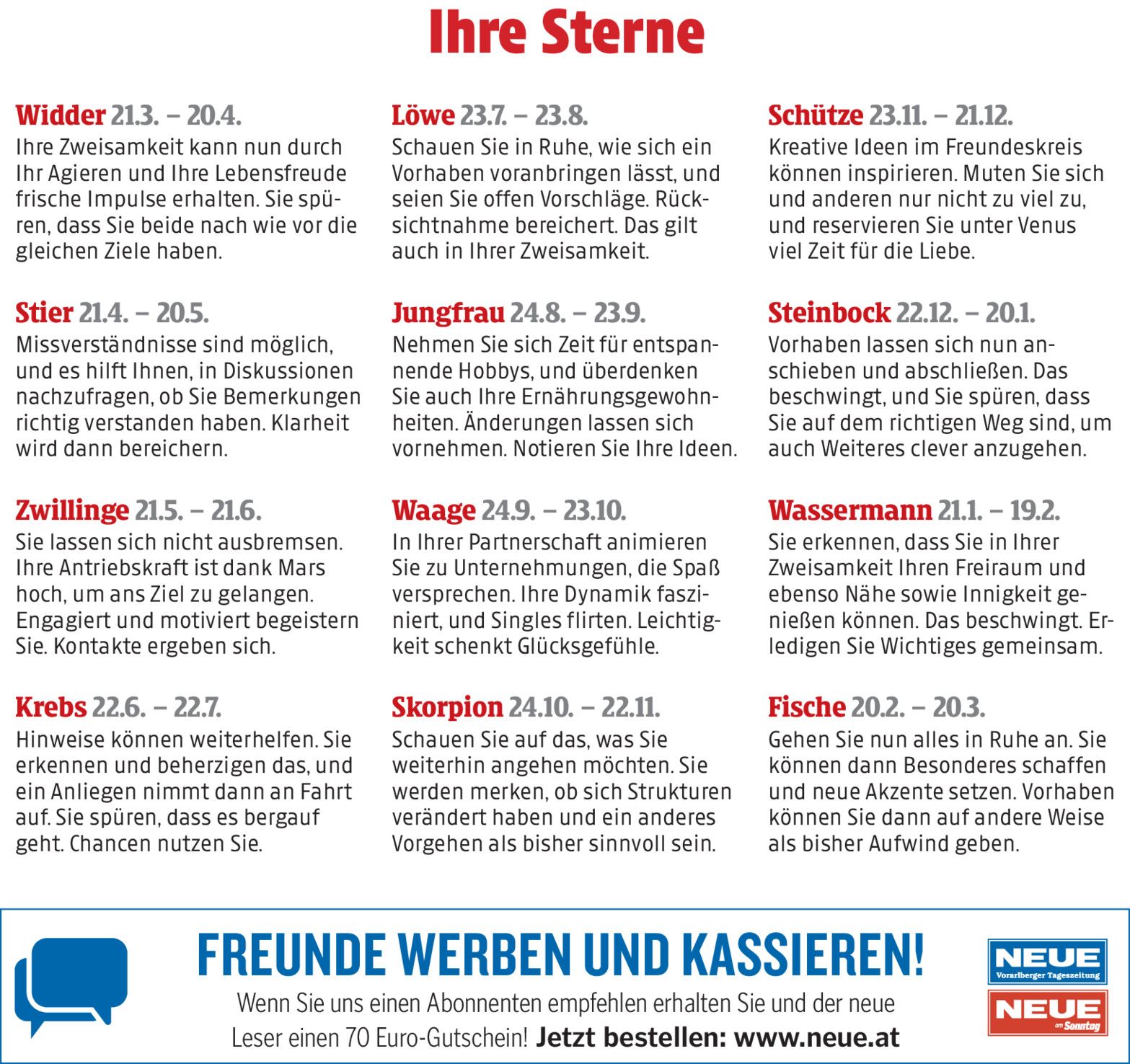 Ihre Sterne

Widder 21.3. – 20.4.
Ihre Zweisamkeit kann nun durch Ihr Agieren und Ihre Lebensfreude frische Impulse erhalten. Sie spüren, dass Sie beide nach wie vor die gleichen Ziele haben.

Stier 21.4. – 20.5.
Missverständnisse sind möglich, und es hilft Ihnen, in Diskussionen nachzufragen, ob Sie Bemerkungen richtig verstanden haben. Klarheit wird dann bereichern.

Zwillinge 21.5. – 21.6.
Sie lassen sich nicht ausbremsen. Ihre Antriebskraft ist dank Mars hoch, um ans Ziel zu gelangen. Engagiert und motiviert begeistern Sie. Kontakte ergeben sich.

Krebs 22.6. – 22.7.
Hinweise können weiterhelfen. Sie erkennen und beherzigen das, und ein Anliegen nimmt dann an Fahrt auf. Sie spüren, dass es bergauf geht. Chancen nutzen Sie.

Löwe 23.7. – 23.8.
Schauen Sie in Ruhe, wie sich ein Vorhaben voranbringen lässt, und seien Sie offen Vorschläge. Rücksichtnahme bereichert. Das gilt auch in Ihrer Zweisamkeit.

Jungfrau 24.8. – 23.9.
Nehmen Sie sich Zeit für entspannende Hobbys, und überdenken Sie auch Ihre Ernährungsgewohnheiten. Änderungen lassen sich vornehmen. Notieren Sie Ihre Ideen.

Waage 24.9. – 23.10.
In Ihrer Partnerschaft animieren Sie zu Unternehmungen, die Spaß versprechen. Ihre Dynamik fasziniert, und Singles flirten. Leichtigkeit schenkt Glücksgefühle.

Skorpion 24.10. – 22.11.
Schauen Sie auf das, was Sie weiterhin angehen möchten. Sie werden merken, ob sich Strukturen verändert haben und ein anderes Vorgehen als bisher sinnvoll sein.

Schütze 23.11. – 21.12.
Kreative Ideen im Freundeskreis können inspirieren. Muten Sie sich und anderen nur nicht zu viel zu, und reservieren Sie unter Venus viel Zeit für die Liebe.

Steinbock 22.12. – 20.1.
Vorhaben lassen sich nun anschieben und abschließen. Das beschwingt, und Sie spüren, dass Sie auf dem richtigen Weg sind, um auch Weiteres clever anzugehen.

Wassermann 21.1. – 19.2.
Sie erkennen, dass Sie in Ihrer Zweisamkeit Ihren Freiraum und ebenso Nähe sowie Innigkeit genießen können. Das beschwingt. Erledigen Sie Wichtiges gemeinsam.

Fische 20.2. – 20.3.
Gehen Sie nun alles in Ruhe an. Sie können dann Besonderes schaffen und neue Akzente setzen. Vorhaben können Sie dann auf andere Weise als bisher Aufwind geben.

FREUNDE WERBEN UND KASSIEREN!
Wenn Sie uns einen Abonnenten empfehlen erhalten Sie und der neue Leser einen 70 Euro-Gutschein! Jetzt bestellen: www.neue.at

NEUE
Vorarlberger Tageszeitung
NEUE
am Sonntag